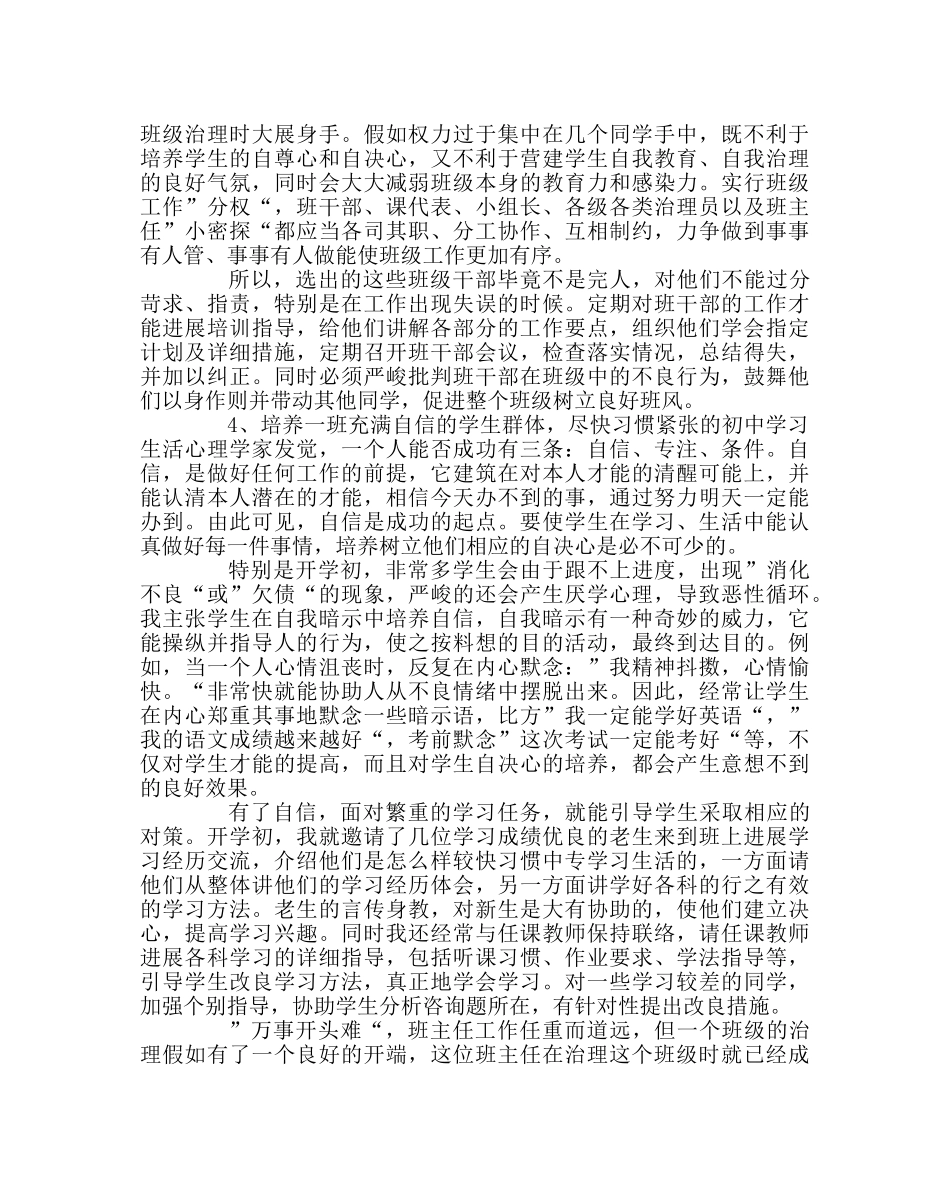 班级治理时大展身手。假如权力过于集中在几个同学手中，既不利于培养学生的自尊心和自决心，又不利于营建学生自我教育、自我治理的良好气氛，同时会大大减弱班级本身的教育力和感染力。实行班级工作”分权“，班干部、课代表、小组长、各级各类治理员以及班主任”小密探“都应当各司其职、分工协作、互相制约，力争做到事事有人管、事事有人做能使班级工作更加有序。

所以，选出的这些班级干部毕竟不是完人，对他们不能过分苛求、指责，特别是在工作出现失误的时候。定期对班干部的工作才能进展培训指导，给他们讲解各部分的工作要点，组织他们学会指定计划及详细措施，定期召开班干部会议，检查落实情况，总结得失，并加以纠正。同时必须严峻批判班干部在班级中的不良行为，鼓舞他们以身作则并带动其他同学，促进整个班级树立良好班风。

4、培养一班充满自信的学生群体，尽快习惯紧张的初中学习生活心理学家发觉，一个人能否成功有三条：自信、专注、条件。自信，是做好任何工作的前提，它建筑在对本人才能的清醒可能上，并能认清本人潜在的才能，相信今天办不到的事，通过努力明天一定能办到。由此可见，自信是成功的起点。要使学生在学习、生活中能认真做好每一件事情，培养树立他们相应的自决心是必不可少的。

特别是开学初，非常多学生会由于跟不上进度，出现”消化不良“或”欠债“的现象，严峻的还会产生厌学心理，导致恶性循环。我主张学生在自我暗示中培养自信，自我暗示有一种奇妙的威力，它能操纵并指导人的行为，使之按料想的目的活动，最终到达目的。例如，当一个人心情沮丧时，反复在内心默念：”我精神抖擞，心情愉快。“非常快就能协助人从不良情绪中摆脱出来。因此，经常让学生在内心郑重其事地默念一些暗示语，比方”我一定能学好英语“，”我的语文成绩越来越好“，考前默念”这次考试一定能考好“等，不仅对学生才能的提高，而且对学生自决心的培养，都会产生意想不到的良好效果。

有了自信，面对繁重的学习任务，就能引导学生采取相应的对策。开学初，我就邀请了几位学习成绩优良的老生来到班上进展学习经历交流，介绍他们是怎么样较快习惯中专学习生活的，一方面请他们从整体讲他们的学习经历体会，另一方面讲学好各科的行之有效的学习方法。老生的言传身教，对新生是大有协助的，使他们建立决心，提高学习兴趣。同时我还经常与任课教师保持联络，请任课教师进展各科学习的详细指导，包括听课习惯、作业要求、学法指导等，引导学生改良学习方法，真正地学会学习。对一些学习较差的同学，加强个别指导，协助学生分析咨询题所在，有针对性提出改良措施。

”万事开头难“，班主任工作任重而道远，但一个班级的治理假如有了一个良好的开端，这位班主任在治理这个班级时就已经成